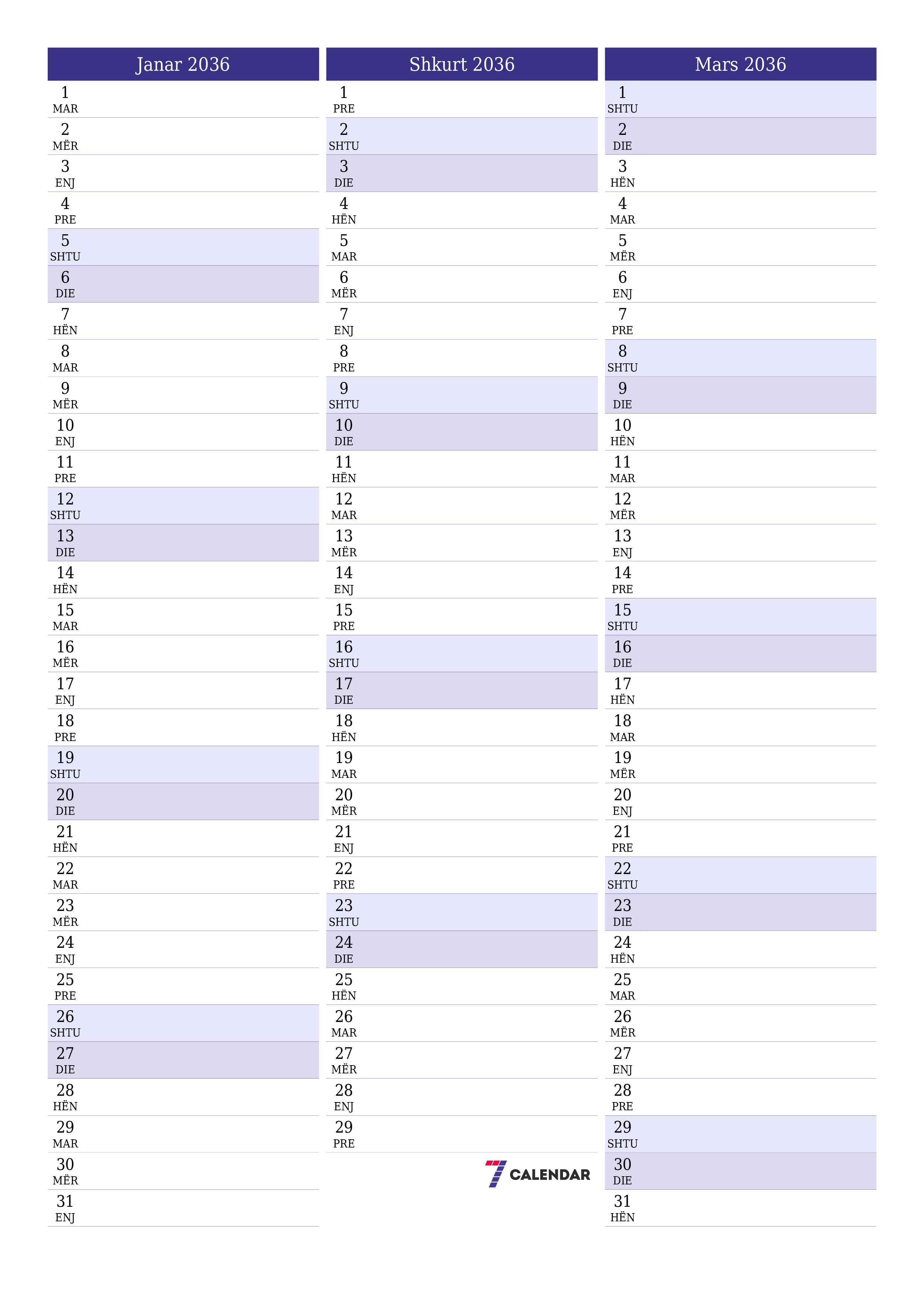 Janar 2036

1 MAR
2 MËR
3 ENJ
4 PRE
5 SHTU
6 DIE
7 HËN
8 MAR
9 MËR
10 ENJ
11 PRE
12 SHTU
13 DIE
14 HËN
15 MAR
16 MËR
17 ENJ
18 PRE
19 SHTU
20 DIE
21 HËN
22 MAR
23 MËR
24 ENJ
25 PRE
26 SHTU
27 DIE
28 HËN
29 MAR
30 MËR
31 ENJ

Shkurt 2036

1 PRE
2 SHTU
3 DIE
4 HËN
5 MAR
6 MËR
7 ENJ
8 PRE
9 SHTU
10 DIE
11 HËN
12 MAR
13 MËR
14 ENJ
15 PRE
16 SHTU
17 DIE
18 HËN
19 MAR
20 MËR
21 ENJ
22 PRE
23 SHTU
24 DIE
25 HËN
26 MAR
27 MËR
28 ENJ
29 PRE

7 CALENDAR

Mars 2036

1 SHTU
2 DIE
3 HËN
4 MAR
5 MËR
6 ENJ
7 PRE
8 SHTU
9 DIE
10 HËN
11 MAR
12 MËR
13 ENJ
14 PRE
15 SHTU
16 DIE
17 HËN
18 MAR
19 MËR
20 ENJ
21 PRE
22 SHTU
23 DIE
24 HËN
25 MAR
26 MËR
27 ENJ
28 PRE
29 SHTU
30 DIE
31 HËN